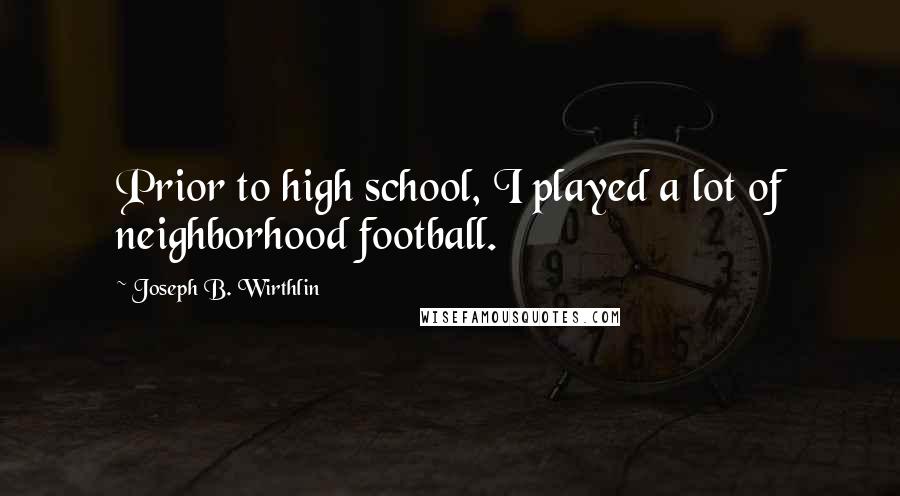 Prior to high school, I played a lot of neighborhood football.

~ Joseph B. Wirthlin

WISEFAMOUSQUOTES.COM